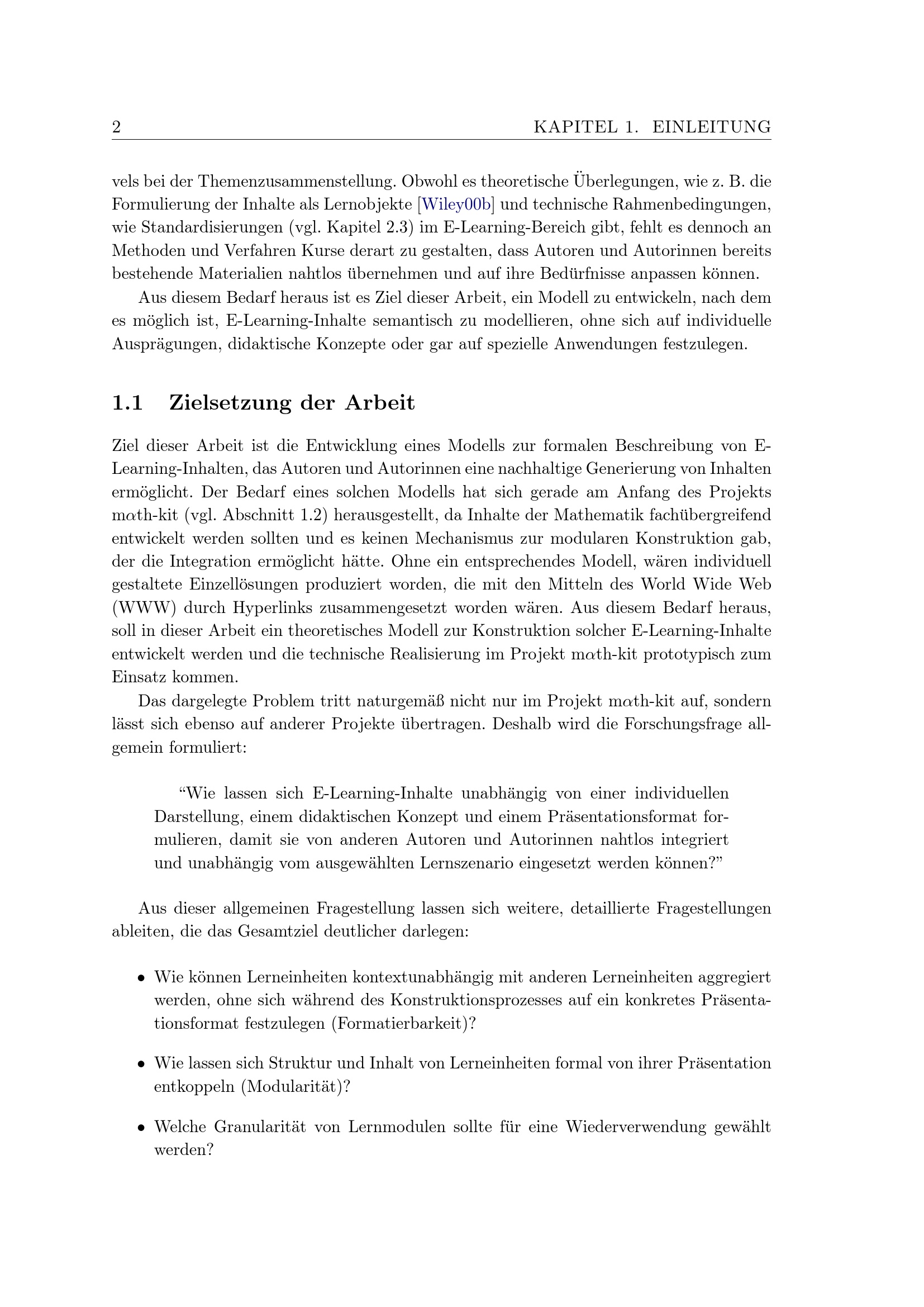 2 KAPITEL 1. EINLEITUNG

vels bei der Themenzusammenstellung. Obwohl es theoretische Überlegungen, wie z. B. die Formulierung der Inhalte als Lernobjekte [Wiley00b] und technische Rahmenbedingungen, wie Standardisierungen (vgl. Kapitel 2.3) im E-Learning-Bereich gibt, fehlt es dennoch an Methoden und Verfahren Kurse derart zu gestalten, dass Autoren und Autorinnen bereits bestehende Materialien nahtlos übernehmen und auf ihre Bedürfnisse anpassen können.

Aus diesem Bedarf heraus ist es Ziel dieser Arbeit, ein Modell zu entwickeln, nach dem es möglich ist, E-Learning-Inhalte semantisch zu modellieren, ohne sich auf individuelle Ausprägungen, didaktische Konzepte oder gar auf spezielle Anwendungen festzulegen.

1.1 Zielsetzung der Arbeit

Ziel dieser Arbeit ist die Entwicklung eines Modells zur formalen Beschreibung von E-Learning-Inhalten, das Autoren und Autorinnen eine nachhaltige Generierung von Inhalten ermöglicht. Der Bedarf eines solchen Modells hat sich gerade am Anfang des Projekts m$\alpha$th-kit (vgl. Abschnitt 1.2) herausgestellt, da Inhalte der Mathematik fachübergreifend entwickelt werden sollten und es keinen Mechanismus zur modularen Konstruktion gab, der die Integration ermöglicht hätte. Ohne ein entsprechendes Modell, wären individuell gestaltete Einzellösungen produziert worden, die mit den Mitteln des World Wide Web (WWW) durch Hyperlinks zusammengesetzt worden wären. Aus diesem Bedarf heraus, soll in dieser Arbeit ein theoretisches Modell zur Konstruktion solcher E-Learning-Inhalte entwickelt werden und die technische Realisierung im Projekt m$\alpha$th-kit prototypisch zum Einsatz kommen.

Das dargelegte Problem tritt naturgemäß nicht nur im Projekt m$\alpha$th-kit auf, sondern lässt sich ebenso auf anderer Projekte übertragen. Deshalb wird die Forschungsfrage allgemein formuliert:

“Wie lassen sich E-Learning-Inhalte unabhängig von einer individuellen Darstellung, einem didaktischen Konzept und einem Präsentationsformat formulieren, damit sie von anderen Autoren und Autorinnen nahtlos integriert und unabhängig vom ausgewählten Lernszenario eingesetzt werden können?”

Aus dieser allgemeinen Fragestellung lassen sich weitere, detaillierte Fragestellungen ableiten, die das Gesamtziel deutlicher darlegen:

• Wie können Lerneinheiten kontextunabhängig mit anderen Lerneinheiten aggregiert werden, ohne sich während des Konstruktionsprozesses auf ein konkretes Präsentationsformat festzulegen (Formatierbarkeit)?

• Wie lassen sich Struktur und Inhalt von Lerneinheiten formal von ihrer Präsentation entkoppeln (Modularität)?

• Welche Granularität von Lernmodulen sollte für eine Wiederverwendung gewählt werden?